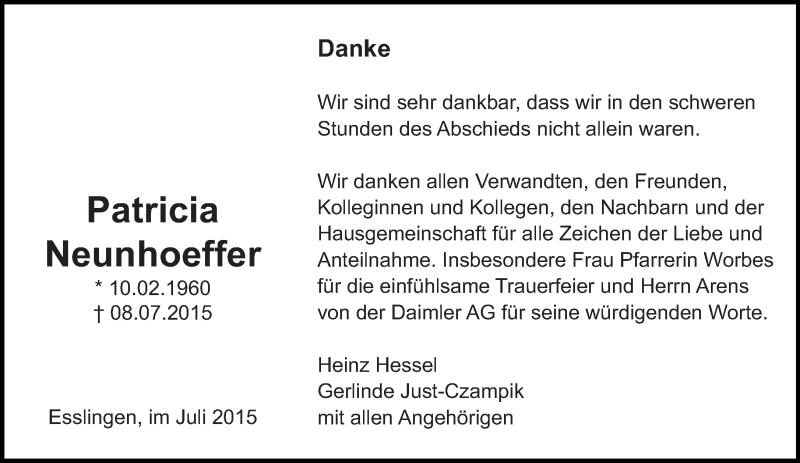 Patricia
Neunhoeffer
* 10.02.1960
† 08.07.2015

Esslingen, im Juli 2015

Danke

Wir sind sehr dankbar, dass wir in den schweren Stunden des Abschieds nicht allein waren.

Wir danken allen Verwandten, den Freunden, Kolleginnen und Kollegen, den Nachbarn und der Hausgemeinschaft für alle Zeichen der Liebe und Anteilnahme. Insbesondere Frau Pfarrerin Worbes für die einfühlsame Trauerfeier und Herrn Arens von der Daimler AG für seine würdigenden Worte.

Heinz Hessel
Gerlinde Just-Czampik
mit allen Angehörigen